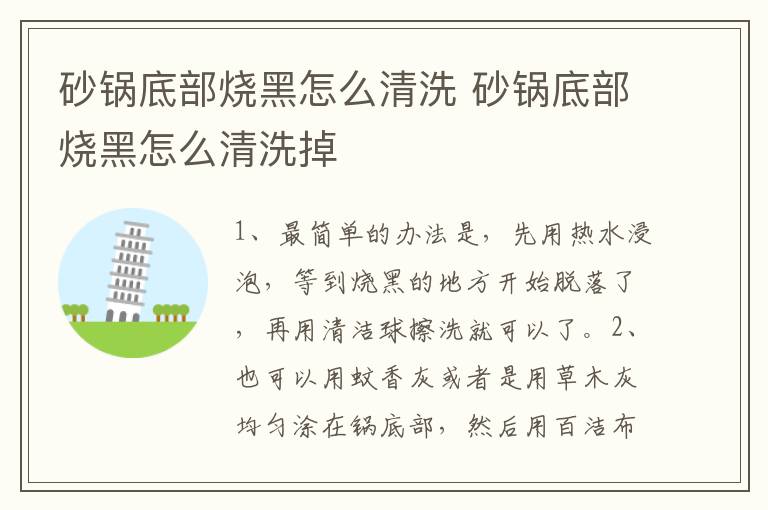 砂锅底部烧黑怎么清洗 砂锅底部烧黑怎么清洗掉

1、最简单的办法是，先用热水浸泡，等到烧黑的地方开始脱落了，再用清洁球擦洗就可以了。2、也可以用蚊香灰或者是用草木灰均匀涂在锅底部，然后用百洁布